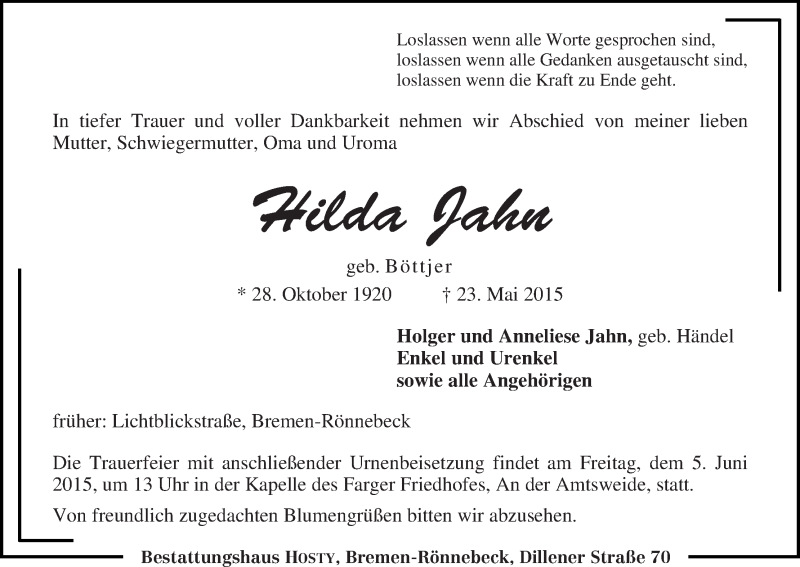 Loslassen wenn alle Worte gesprochen sind,
loslassen wenn alle Gedanken ausgetauscht sind,
loslassen wenn die Kraft zu Ende geht.

In tiefer Trauer und voller Dankbarkeit nehmen wir Abschied von meiner lieben Mutter, Schwiegermutter, Oma und Uroma

Hilda Jahn

geb. Böttjer

* 28. Oktober 1920 † 23. Mai 2015

Holger und Anneliese Jahn, geb. Händel
Enkel und Urenkel
sowie alle Angehörigen

früher: Lichtblickstraße, Bremen-Rönnebeck

Die Trauerfeier mit anschließender Urnenbeisetzung findet am Freitag, dem 5. Juni 2015, um 13 Uhr in der Kapelle des Farger Friedhofes, An der Amtsweide, statt.

Von freundlich zugedachten Blumengrüßen bitten wir abzusehen.

Bestattungshaus Hosty, Bremen-Rönnebeck, Dillener Straße 70